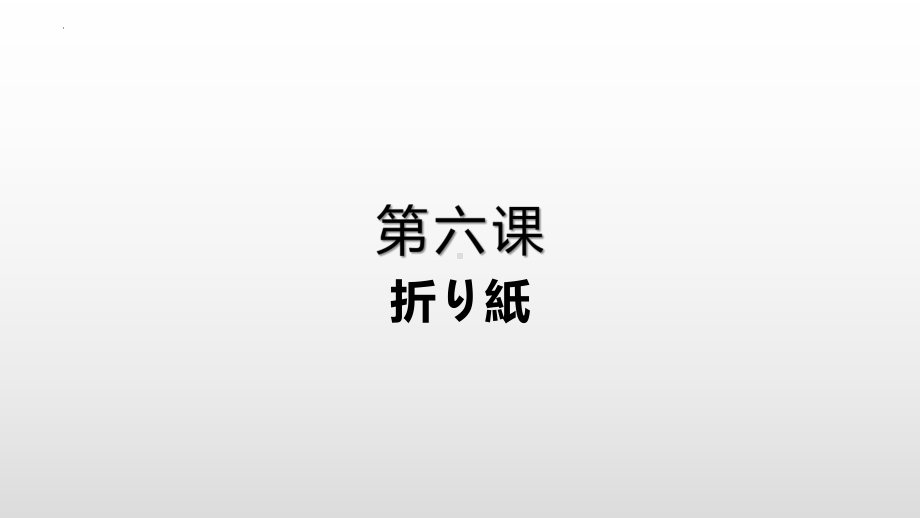 第六课
折り紙